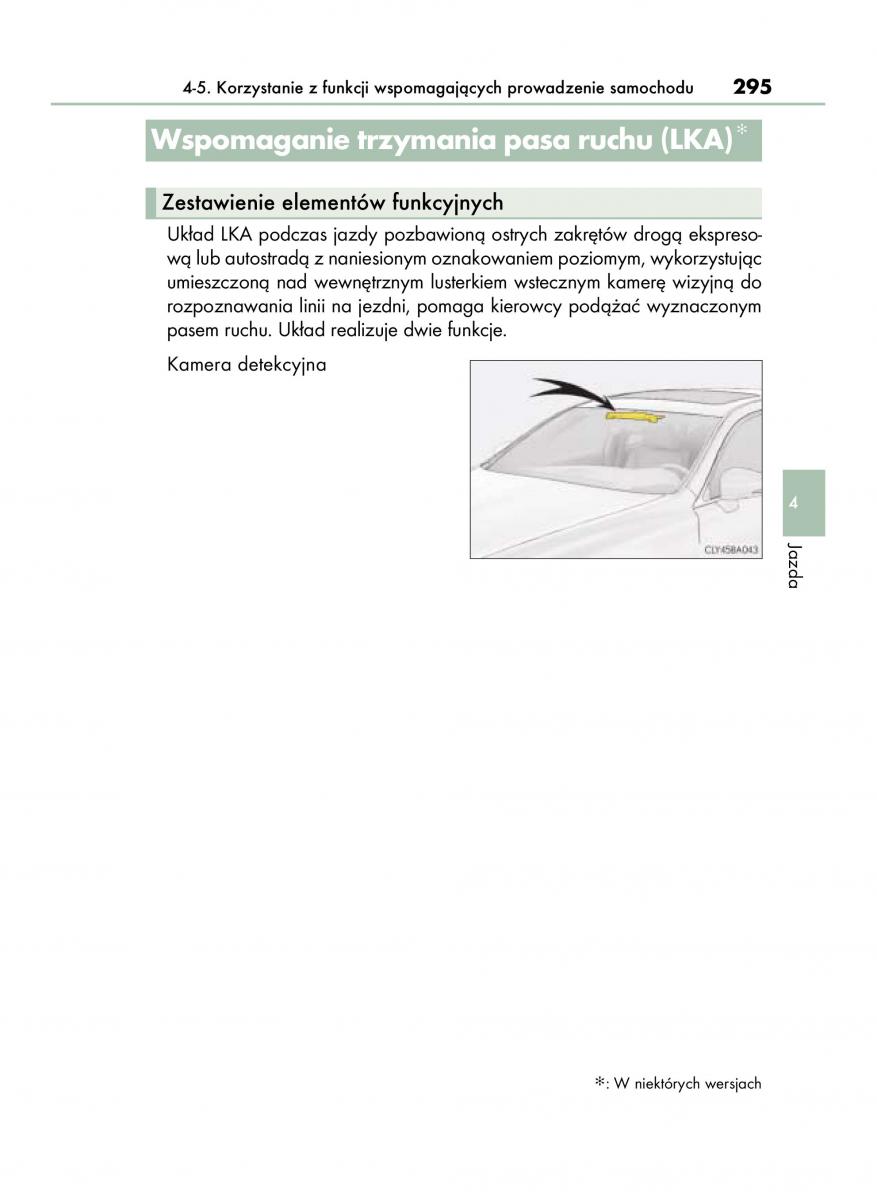 4-5. Korzystanie z funkcji wspomagających prowadzenie samochodu 295

Wspomaganie trzymania pasa ruchu (LKA)*

Zestawienie elementów funkcyjnych

Układ LKA podczas jazdy pozbawioną ostrych zakrętów drogą ekspresową lub autostradą z naniesionym oznakowaniem poziomym, wykorzystując umieszczoną nad wewnętrznym lusterkiem wstecznym kamerę wizyjną do rozpoznawania linii na jezdni, pomaga kierowcy podążać wyznaczonym pasem ruchu. Układ realizuje dwie funkcje.

Kamera detekcyjna

CLY45BA043

4

Jazda

*: W niektórych wersjach